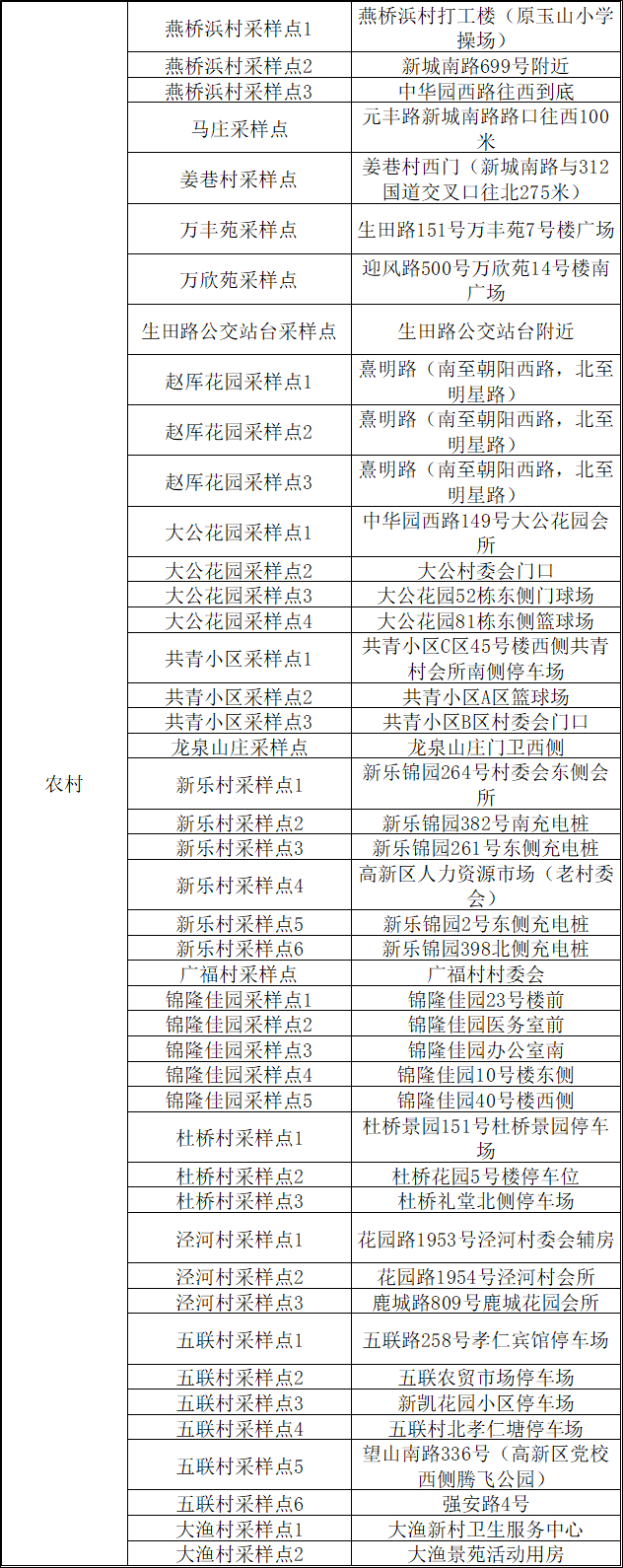 | 农村 | 燕桥浜村采样点1 | 燕桥浜村打工楼（原玉山小学操场） |
|---|---|---|
| | 燕桥浜村采样点2 | 新城南路699号附近 |
| | 燕桥浜村采样点3 | 中华园西路往西到底 |
| | 马庄采样点 | 元丰路新城南路路口往西100米 |
| | 姜巷村采样点 | 姜巷村西门（新城南路与312国道交叉口往北275米） |
| | 万丰苑采样点 | 生田路151号万丰苑7号楼广场 |
| | 万欣苑采样点 | 迎风路500号万欣苑14号楼南广场 |
| | 生田路公交站台采样点 | 生田路公交站台附近 |
| | 赵厍花园采样点1 | 熹明路（南至朝阳西路，北至明星路） |
| | 赵厍花园采样点2 | 熹明路（南至朝阳西路，北至明星路） |
| | 赵厍花园采样点3 | 熹明路（南至朝阳西路，北至明星路） |
| | 大公花园采样点1 | 中华园西路149号大公花园会所 |
| | 大公花园采样点2 | 大公村委会门口 |
| | 大公花园采样点3 | 大公花园52栋东侧门球场 |
| | 大公花园采样点4 | 大公花园81栋东侧篮球场 |
| | 共青小区采样点1 | 共青小区C区45号楼西侧共青村会所南侧停车场 |
| | 共青小区采样点2 | 共青小区A区篮球场 |
| | 共青小区采样点3 | 共青小区B区村委会门口 |
| | 龙泉山庄采样点 | 龙泉山庄门卫西侧 |
| | 新乐村采样点1 | 新乐锦园264号村委会东侧会所 |
| | 新乐村采样点2 | 新乐锦园382号南充电桩 |
| | 新乐村采样点3 | 新乐锦园261号东侧充电桩 |
| | 新乐村采样点4 | 高新区人力资源市场（老村委会） |
| | 新乐村采样点5 | 新乐锦园2号东侧充电桩 |
| | 新乐村采样点6 | 新乐锦园398北侧充电桩 |
| | 广福村采样点 | 广福村村委会 |
| | 锦隆佳园采样点1 | 锦隆佳园23号楼前 |
| | 锦隆佳园采样点2 | 锦隆佳园医务室前 |
| | 锦隆佳园采样点3 | 锦隆佳园办公室南 |
| | 锦隆佳园采样点4 | 锦隆佳园10号楼东侧 |
| | 锦隆佳园采样点5 | 锦隆佳园40号楼西侧 |
| | 杜桥村采样点1 | 杜桥景园151号杜桥景园停车场 |
| | 杜桥村采样点2 | 杜桥花园5号楼停车位 |
| | 杜桥村采样点3 | 杜桥礼堂北侧停车场 |
| | 泾河村采样点1 | 花园路1953号泾河村委会辅房 |
| | 泾河村采样点2 | 花园路1954号泾河村会所 |
| | 泾河村采样点3 | 鹿城路809号鹿城花园会所 |
| | 五联村采样点1 | 五联路258号孝仁宾馆停车场 |
| | 五联村采样点2 | 五联农贸市场停车场 |
| | 五联村采样点3 | 新凯花园小区停车场 |
| | 五联村采样点4 | 五联村北孝仁塘停车场 |
| | 五联村采样点5 | 望山南路336号（高新区党校西侧腾飞公园） |
| | 五联村采样点6 | 强安路4号 |
| | 大渔村采样点1 | 大渔新村卫生服务中心 |
| | 大渔村采样点2 | 大渔景苑活动用房 |